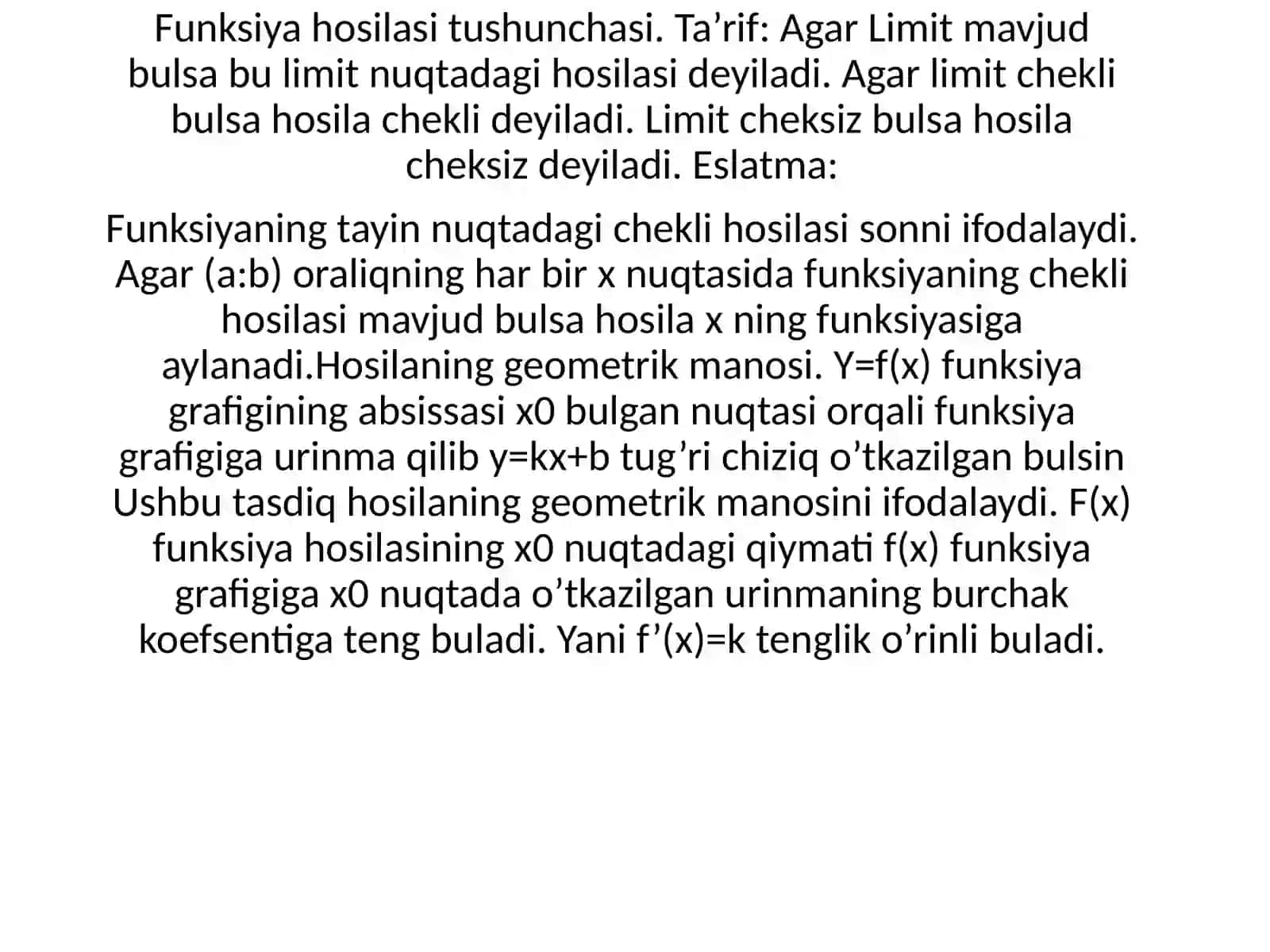 Funksiya hosilasi tushunchasi. Ta’rif: Agar Limit mavjud bulsa bu limit nuqtadagi hosilasi deyiladi. Agar limit chekli bulsa hosila chekli deyiladi. Limit cheksiz bulsa hosila cheksiz deyiladi. Eslatma:

Funksiyaning tayin nuqtadagi chekli hosilasi sonni ifodalaydi. Agar (a:b) oraliqning har bir x nuqtasida funksiyaning chekli hosilasi mavjud bulsa hosila x ning funksiyasiga aylanadi.Hosilaning geometrik manosi. Y=f(x) funksiya grafigining absissasi x0 bulgan nuqtasi orqali funksiya grafigiga urinma qilib y=kx+b tug’ri chiziq o’tkazilgan bulsin Ushbu tasdiq hosilaning geometrik manosini ifodalaydi. F(x) funksiya hosilasining x0 nuqtadagi qiymati f(x) funksiya grafigiga x0 nuqtada o’tkazilgan urinmaning burchak koefsentiga teng buladi. Yani f’(x)=k tenglik o’rinli buladi.